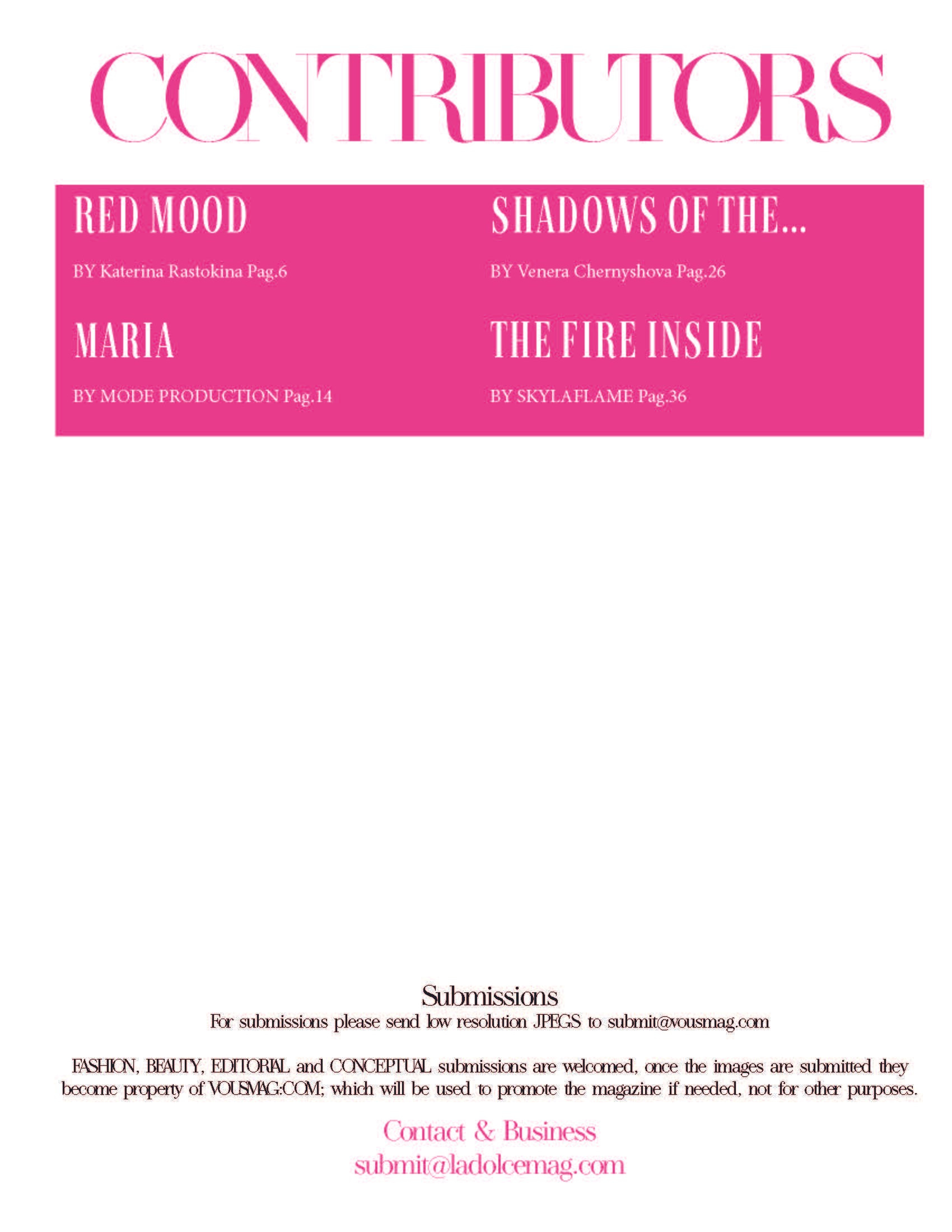 CONTRIBUTORS

RED MOOD

BY Katerina Rastokina Pag.6

MARIA

BY MODE PRODUCTION Pag.14

SHADOWS OF THE...

BY Venera Chernyshova Pag.26

THE FIRE INSIDE

BY SKYLAFLAME Pag.36

Submissions

For submissions please send low resolution JPEGS to submit@vousmag.com

FASHION, BEAUTY, EDITORIAL and CONCEPTUAL submissions are welcomed, once the images are submitted they become property of VOUSMAG.COM; which will be used to promote the magazine if needed, not for other purposes.

Contact & Business

submit@ladolcemag.com